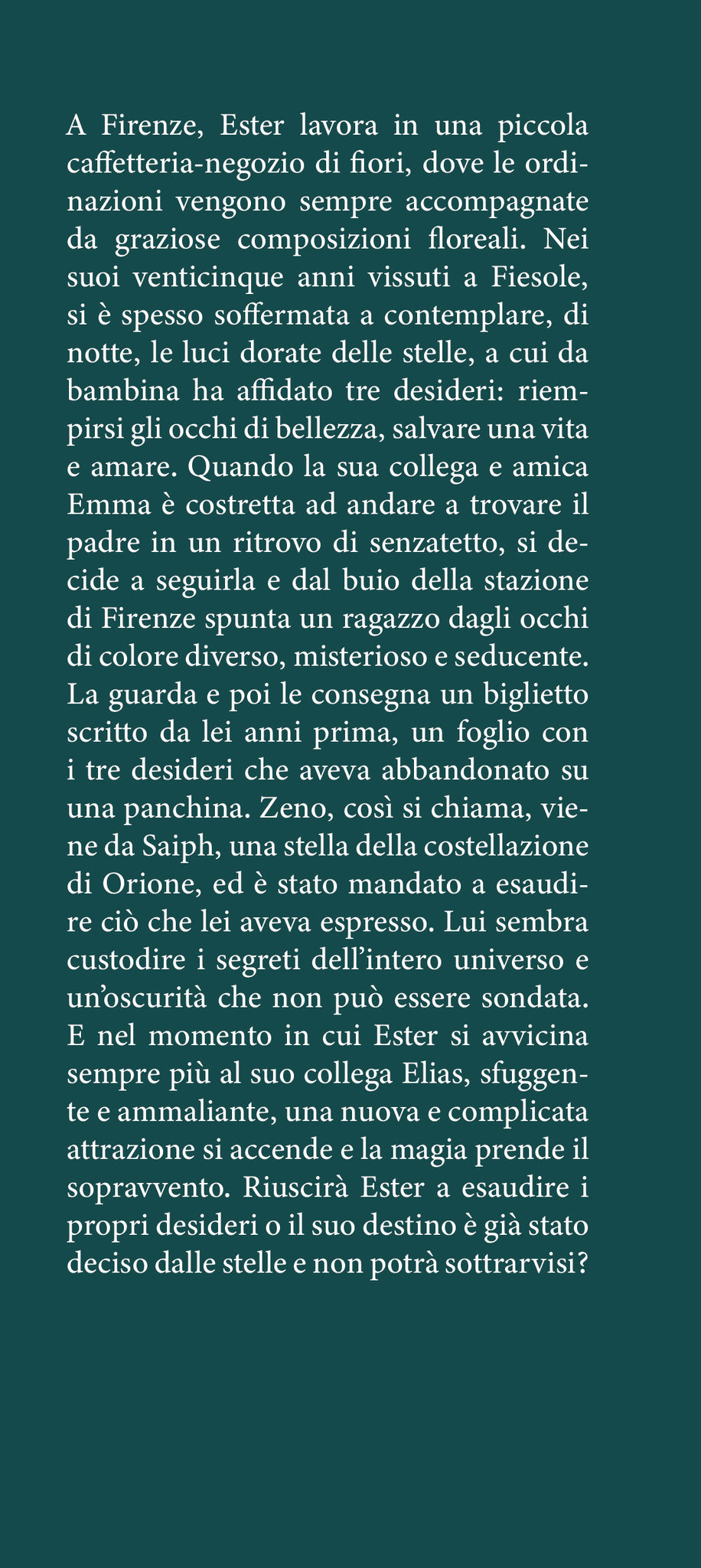 A Firenze, Ester lavora in una piccola caffetteria-negozio di fiori, dove le ordinazioni vengono sempre accompagnate da graziose composizioni floreali. Nei suoi venticinque anni vissuti a Fiesole, si è spesso soffermata a contemplare, di notte, le luci dorate delle stelle, a cui da bambina ha affidato tre desideri: riempirsi gli occhi di bellezza, salvare una vita e amare. Quando la sua collega e amica Emma è costretta ad andare a trovare il padre in un ritrovo di senzatetto, si decide a seguirla e dal buio della stazione di Firenze spunta un ragazzo dagli occhi di colore diverso, misterioso e seducente. La guarda e poi le consegna un biglietto scritto da lei anni prima, un foglio con i tre desideri che aveva abbandonato su una panchina. Zeno, così si chiama, viene da Saiph, una stella della costellazione di Orione, ed è stato mandato a esaudire ciò che lei aveva espresso. Lui sembra custodire i segreti dell'intero universo e un'oscurità che non può essere sondata. E nel momento in cui Ester si avvicina sempre più al suo collega Elias, sfuggente e ammaliante, una nuova e complicata attrazione si accende e la magia prende il sopravvento. Riuscirà Ester a esaudire i propri desideri o il suo destino è già stato deciso dalle stelle e non potrà sottrarvisi?